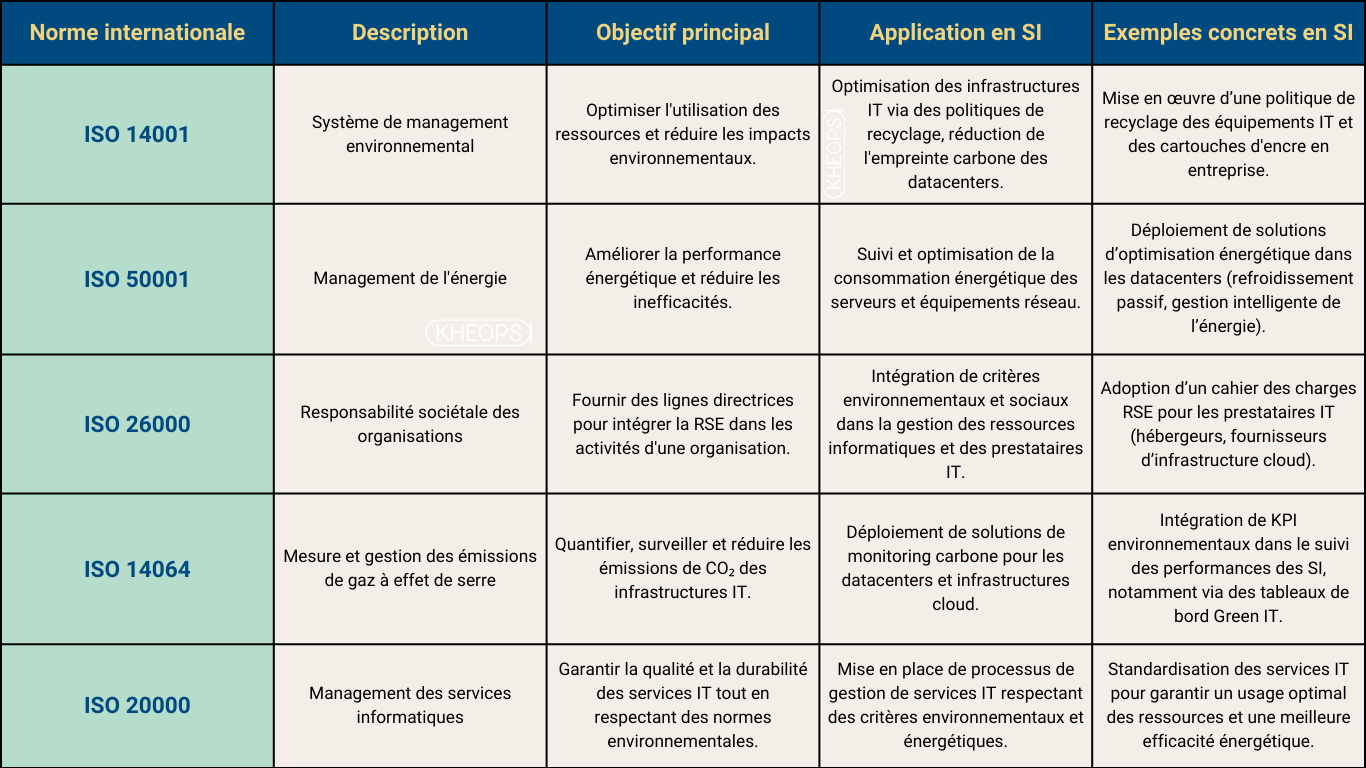 | Norme internationale | Description | Objectif principal | Application en SI | Exemples concrets en SI |
|---|---|---|---|---|
| ISO 14001 | Système de management environnemental | Optimiser l'utilisation des ressources et réduire les impacts environnementaux. | Optimisation des infrastructures IT via des politiques de recyclage, réduction de l'empreinte carbone des datacenters. | Mise en œuvre d'une politique de recyclage des équipements IT et des cartouches d'encre en entreprise. |
| ISO 50001 | Management de l'énergie | Améliorer la performance énergétique et réduire les inefficacités. | Suivi et optimisation de la consommation énergétique des serveurs et équipements réseau. | Déploiement de solutions d'optimisation énergétique dans les datacenters (refroidissement passif, gestion intelligente de l'énergie). |
| ISO 26000 | Responsabilité sociétale des organisations | Fournir des lignes directrices pour intégrer la RSE dans les activités d'une organisation. | Intégration de critères environnementaux et sociaux dans la gestion des ressources informatiques et des prestataires IT. | Adoption d'un cahier des charges RSE pour les prestataires IT (hébergeurs, fournisseurs d'infrastructure cloud). |
| ISO 14064 | Mesure et gestion des émissions de gaz à effet de serre | Quantifier, surveiller et réduire les émissions de $CO_2$ des infrastructures IT. | Déploiement de solutions de monitoring carbone pour les datacenters et infrastructures cloud. | Intégration de KPI environnementaux dans le suivi des performances des SI, notamment via des tableaux de bord Green IT. |
| ISO 20000 | Management des services informatiques | Garantir la qualité et la durabilité des services IT tout en respectant des normes environnementales. | Mise en place de processus de gestion de services IT respectant des critères environnementaux et énergétiques. | Standardisation des services IT pour garantir un usage optimal des ressources et une meilleure efficacité énergétique. |

KHEOPS
KHEOPS